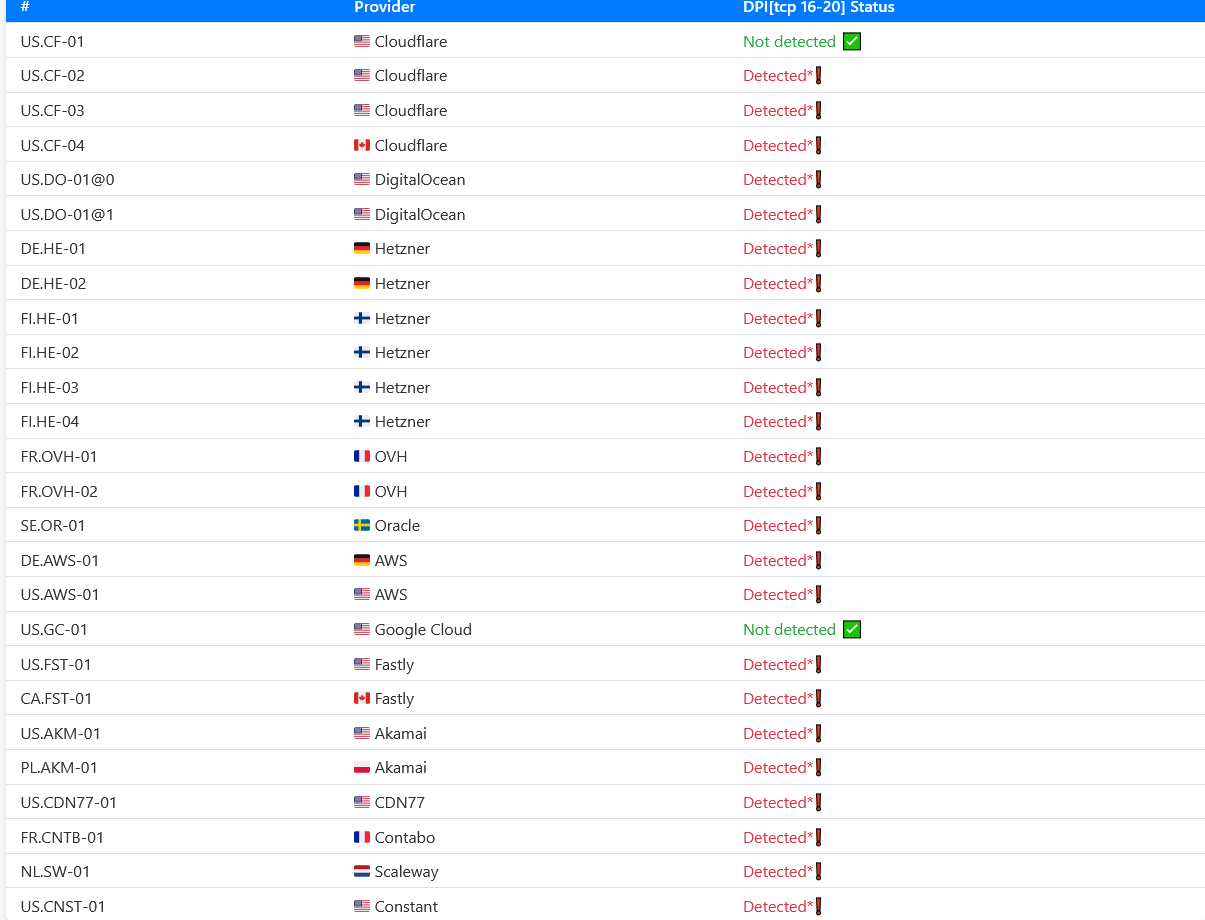 | # | Provider | DPI[tcp 16-20] Status |
|---|---|---|
| US.CF-01 | 🇺🇸 Cloudflare | Not detected ✅ |
| US.CF-02 | 🇺🇸 Cloudflare | Detected*❗ |
| US.CF-03 | 🇺🇸 Cloudflare | Detected*❗ |
| US.CF-04 | 🇨🇦 Cloudflare | Detected*❗ |
| US.DO-01@0 | 🇺🇸 DigitalOcean | Detected*❗ |
| US.DO-01@1 | 🇺🇸 DigitalOcean | Detected*❗ |
| DE.HE-01 | 🇩🇪 Hetzner | Detected*❗ |
| DE.HE-02 | 🇩🇪 Hetzner | Detected*❗ |
| FI.HE-01 | 🇫🇮 Hetzner | Detected*❗ |
| FI.HE-02 | 🇫🇮 Hetzner | Detected*❗ |
| FI.HE-03 | 🇫🇮 Hetzner | Detected*❗ |
| FI.HE-04 | 🇫🇮 Hetzner | Detected*❗ |
| FR.OVH-01 | 🇫🇷 OVH | Detected*❗ |
| FR.OVH-02 | 🇫🇷 OVH | Detected*❗ |
| SE.OR-01 | 🇸🇪 Oracle | Detected*❗ |
| DE.AWS-01 | 🇩🇪 AWS | Detected*❗ |
| US.AWS-01 | 🇺🇸 AWS | Detected*❗ |
| US.GC-01 | 🇺🇸 Google Cloud | Not detected ✅ |
| US.FST-01 | 🇺🇸 Fastly | Detected*❗ |
| CA.FST-01 | 🇨🇦 Fastly | Detected*❗ |
| US.AKM-01 | 🇺🇸 Akamai | Detected*❗ |
| PL.AKM-01 | 🇵🇱 Akamai | Detected*❗ |
| US.CDN77-01 | 🇺🇸 CDN77 | Detected*❗ |
| FR.CNTB-01 | 🇫🇷 Contabo | Detected*❗ |
| NL.SW-01 | 🇳🇱 Scaleway | Detected*❗ |
| US.CNST-01 | 🇺🇸 Constant | Detected*❗ |